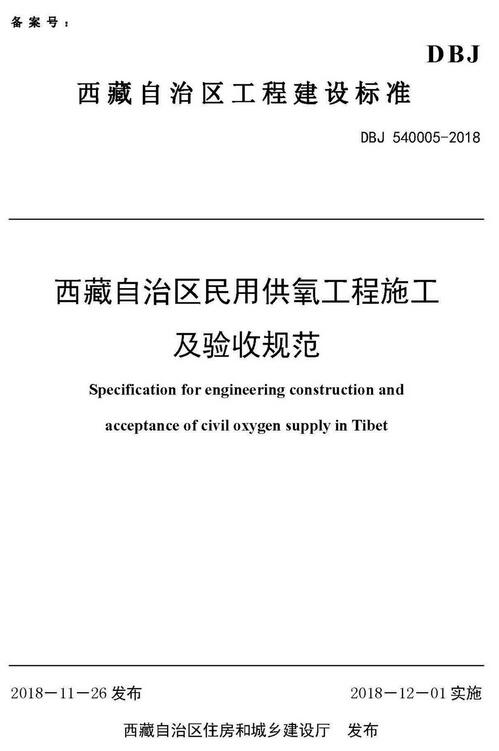 备案号：

DBJ

西藏自治区工程建设标准

DBJ 540005-2018

西藏自治区民用供氧工程施工及验收规范

Specification for engineering construction and acceptance of civil oxygen supply in Tibet

2018－11－26 发布

2018－12－01 实施

西藏自治区住房和城乡建设厅 发布